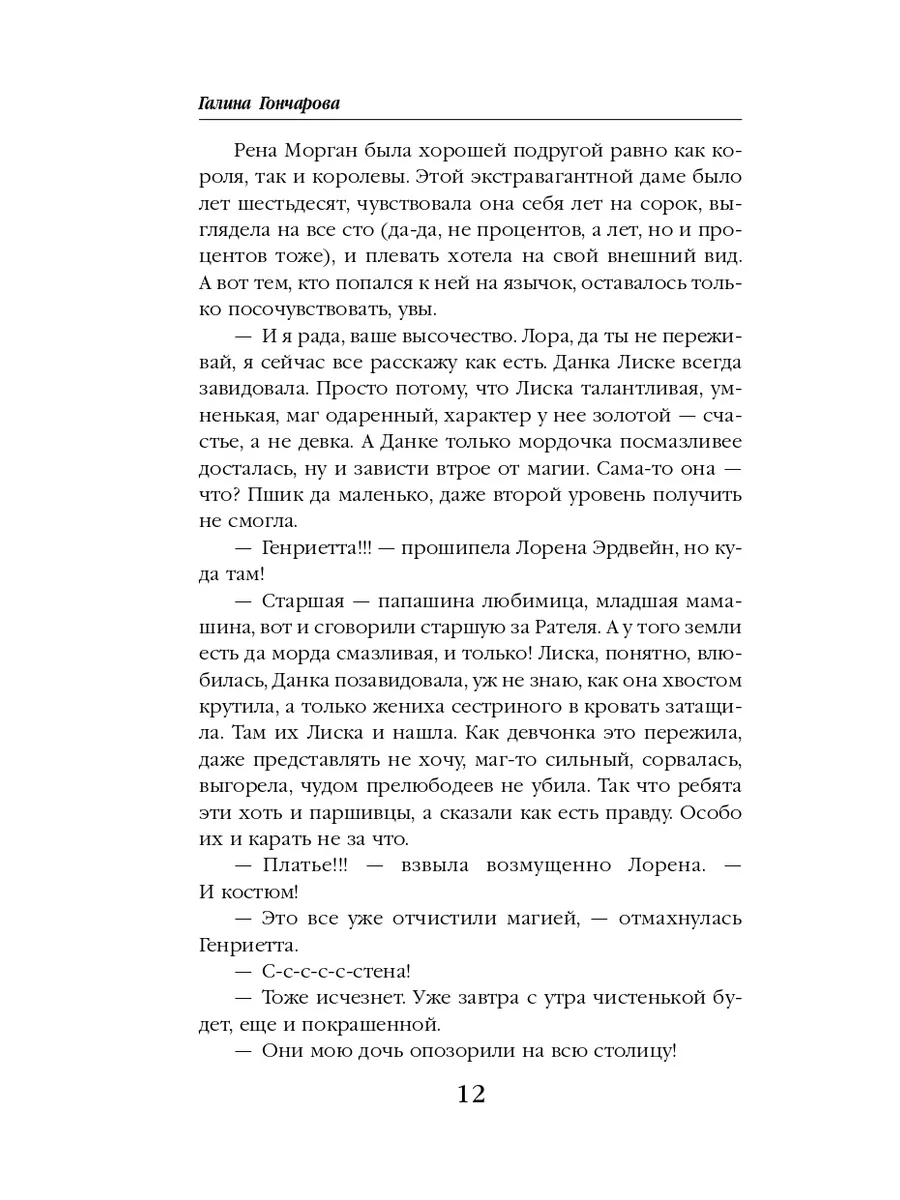 Галина Гончарова

Рена Морган была хорошей подругой равно как короля, так и королевы. Этой экстравагантной даме было лет шестьдесят, чувствовала она себя лет на сорок, выглядела на все сто (да-да, не процентов, а лет, но и процентов тоже), и плевать хотела на свой внешний вид. А вот тем, кто попался к ней на язычок, оставалось только посочувствовать, увы.

— И я рада, ваше высочество. Лора, да ты не переживай, я сейчас все расскажу как есть. Данка Лиске всегда завидовала. Просто потому, что Лиска талантливая, умненькая, маг одаренный, характер у нее золотой — счастье, а не девка. А Данке только мордочка посмазливее досталась, ну и зависти втрое от магии. Сама-то она — что? Пшик да маленько, даже второй уровень получить не смогла.

— Генриетта!!! — прошипела Лорена Эрдвейн, но куда там!

— Старшая — папашина любимица, младшая мамашина, вот и сговорили старшую за Рателя. А у того земли есть да морда смазливая, и только! Лиска, понятно, влюбилась, Данка позавидовала, уж не знаю, как она хвостом крутила, а только жениха сестриного в кровать затащила. Там их Лиска и нашла. Как девчонка это пережила, даже представлять не хочу, маг-то сильный, сорвалась, выгорела, чудом прелюбодеев не убила. Так что ребята эти хоть и паршивцы, а сказали как есть правду. Особо их и карать не за что.

— Платье!!! — взвыла возмущенно Лорена. — И костюм!

— Это все уже отчистили магией, — отмахнулась Генриетта.

— С-с-с-с-с-стена!

— Тоже исчезнет. Уже завтра с утра чистенькой будет, еще и покрашенной.

— Они мою дочь опозорили на всю столицу!

12